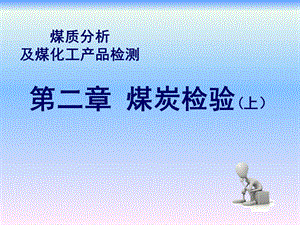 煤质分析
及煤化工产品检测

第二章 煤炭检验（上）